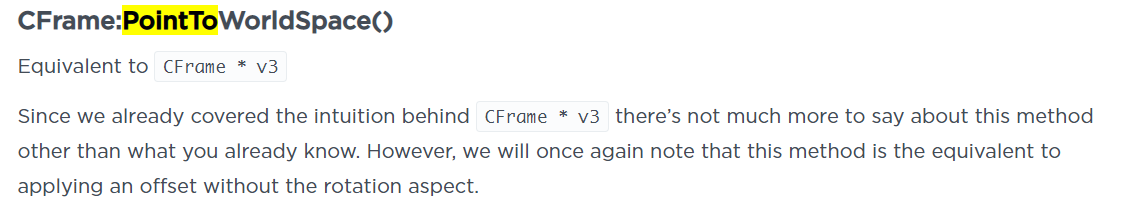 CFrame:PointToWorldSpace()

Equivalent to CFrame * v3

Since we already covered the intuition behind CFrame * v3 there's not much more to say about this method other than what you already know. However, we will once again note that this method is the equivalent to applying an offset without the rotation aspect.